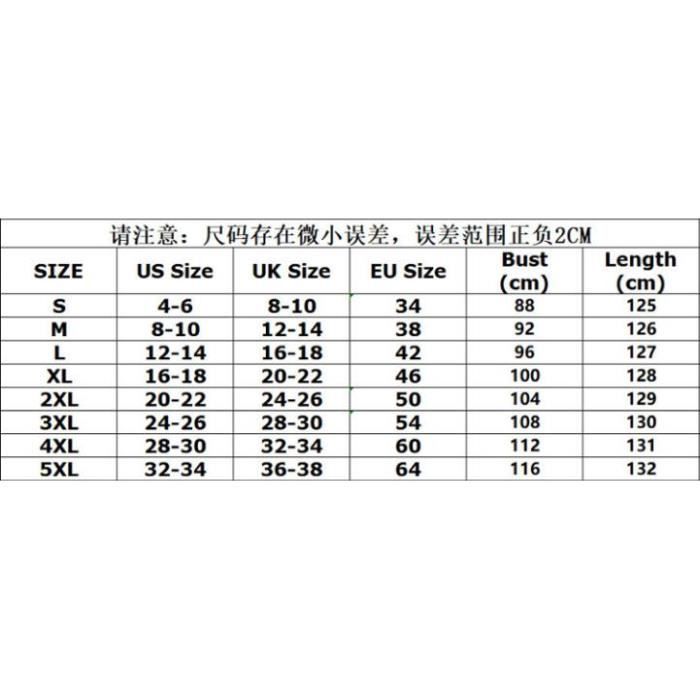 请注意：尺码存在微小误差，误差范围正负2CM

| SIZE | US Size | UK Size | EU Size | Bust (cm) | Length (cm) |
|---|---|---|---|---|---|
| S | 4-6 | 8-10 | 34 | 88 | 125 |
| M | 8-10 | 12-14 | 38 | 92 | 126 |
| L | 12-14 | 16-18 | 42 | 96 | 127 |
| XL | 16-18 | 20-22 | 46 | 100 | 128 |
| 2XL | 20-22 | 24-26 | 50 | 104 | 129 |
| 3XL | 24-26 | 28-30 | 54 | 108 | 130 |
| 4XL | 28-30 | 32-34 | 60 | 112 | 131 |
| 5XL | 32-34 | 36-38 | 64 | 116 | 132 |